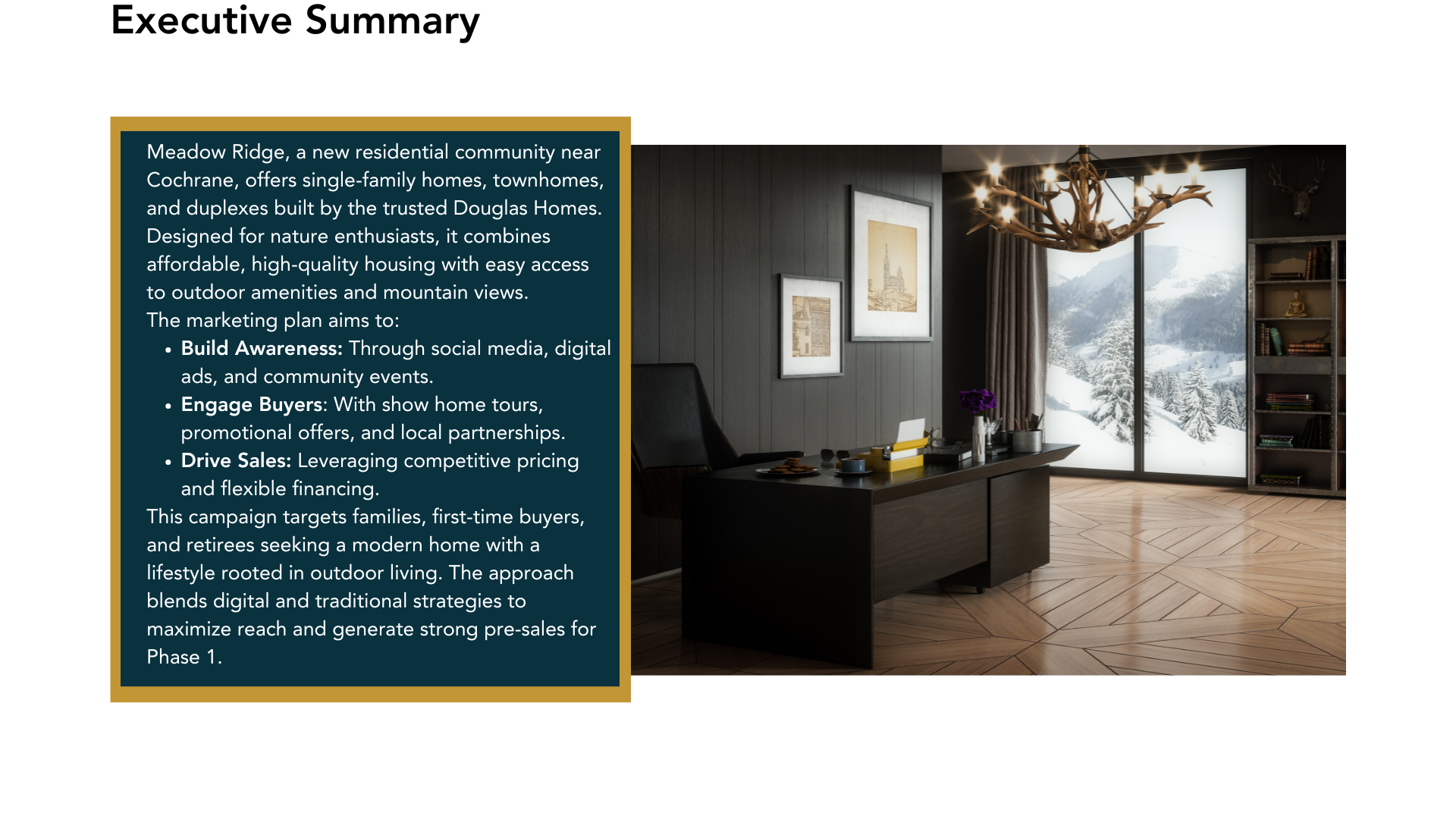 Executive Summary

Meadow Ridge, a new residential community near Cochrane, offers single-family homes, townhomes, and duplexes built by the trusted Douglas Homes. Designed for nature enthusiasts, it combines affordable, high-quality housing with easy access to outdoor amenities and mountain views.

The marketing plan aims to:

• Build Awareness: Through social media, digital ads, and community events.
• Engage Buyers: With show home tours, promotional offers, and local partnerships.
• Drive Sales: Leveraging competitive pricing and flexible financing.

This campaign targets families, first-time buyers, and retirees seeking a modern home with a lifestyle rooted in outdoor living. The approach blends digital and traditional strategies to maximize reach and generate strong pre-sales for Phase 1.